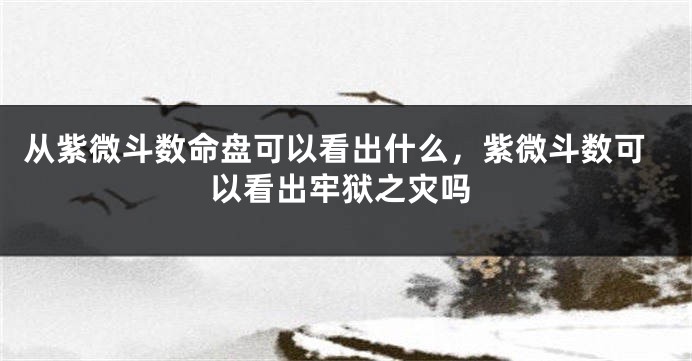 从紫微斗数命盘可以看出什么，紫微斗数可以看出牢狱之灾吗